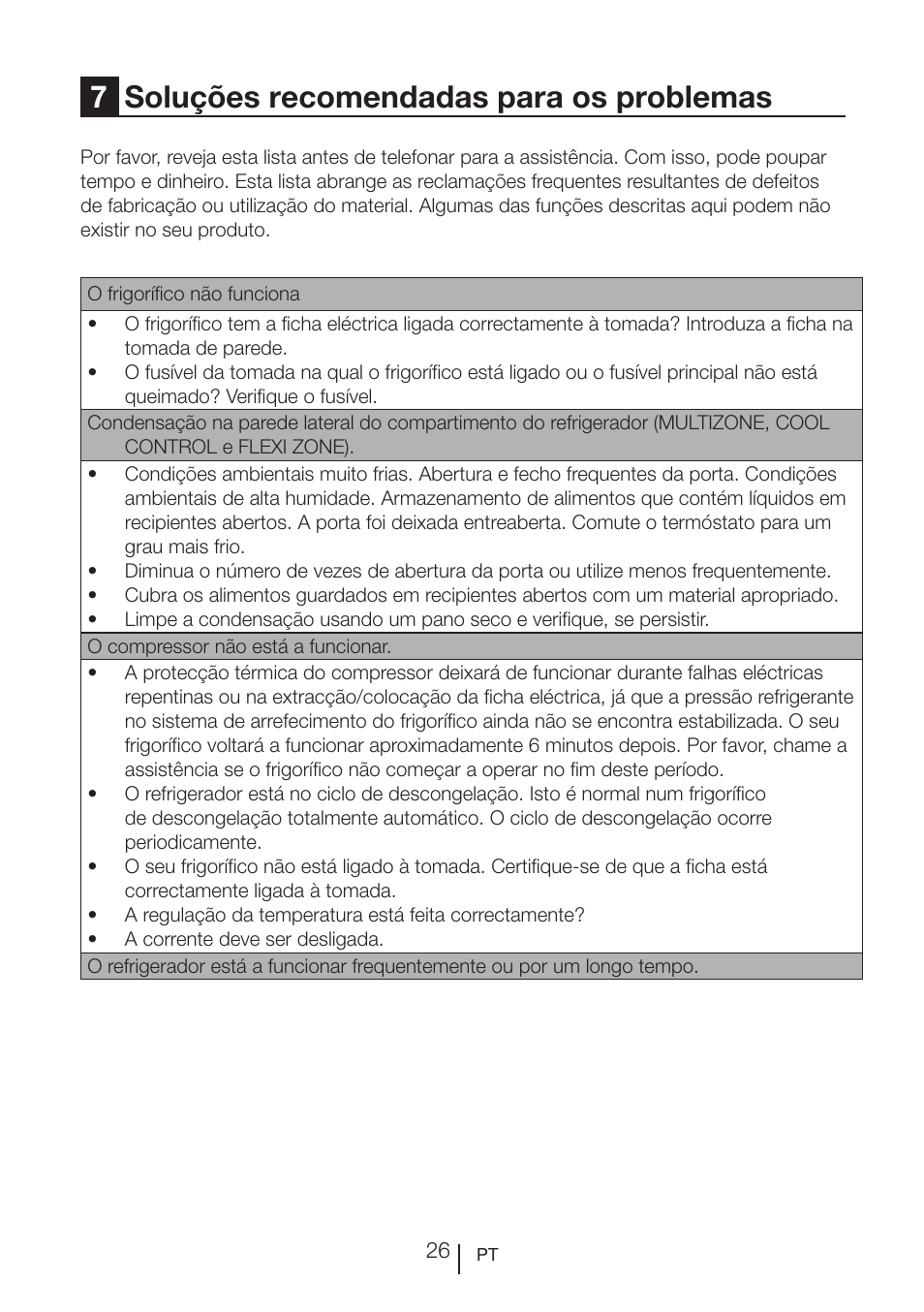 7 Soluções recomendadas para os problemas

Por favor, reveja esta lista antes de telefonar para a assistência. Com isso, pode poupar tempo e dinheiro. Esta lista abrange as reclamações frequentes resultantes de defeitos de fabricação ou utilização do material. Algumas das funções descritas aqui podem não existir no seu produto.

O frigorífico não funciona

• O frigorífico tem a ficha eléctrica ligada correctamente à tomada? Introduza a ficha na tomada de parede.
• O fusível da tomada na qual o frigorífico está ligado ou o fusível principal não está queimado? Verifique o fusível.

Condensação na parede lateral do compartimento do refrigerador (MULTIZONE, COOL CONTROL e FLEXI ZONE).

• Condições ambientais muito frias. Abertura e fecho frequentes da porta. Condições ambientais de alta humidade. Armazenamento de alimentos que contém líquidos em recipientes abertos. A porta foi deixada entreaberta. Comute o termóstato para um grau mais frio.
• Diminua o número de vezes de abertura da porta ou utilize menos frequentemente.
• Cubra os alimentos guardados em recipientes abertos com um material apropriado.
• Limpe a condensação usando um pano seco e verifique, se persistir.

O compressor não está a funcionar.

• A protecção térmica do compressor deixará de funcionar durante falhas eléctricas repentinas ou na extracção/colocação da ficha eléctrica, já que a pressão refrigerante no sistema de arrefecimento do frigorífico ainda não se encontra estabilizada. O seu frigorífico voltará a funcionar aproximadamente 6 minutos depois. Por favor, chame a assistência se o frigorífico não começar a operar no fim deste período.
• O refrigerador está no ciclo de descongelação. Isto é normal num frigorífico de descongelação totalmente automático. O ciclo de descongelação ocorre periodicamente.
• O seu frigorífico não está ligado à tomada. Certifique-se de que a ficha está correctamente ligada à tomada.
• A regulação da temperatura está feita correctamente?
• A corrente deve ser desligada.

O refrigerador está a funcionar frequentemente ou por um longo tempo.

26 PT